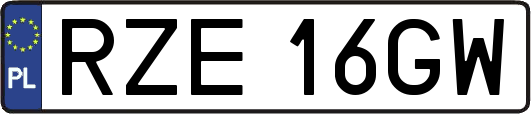 PL
RZE 16GW